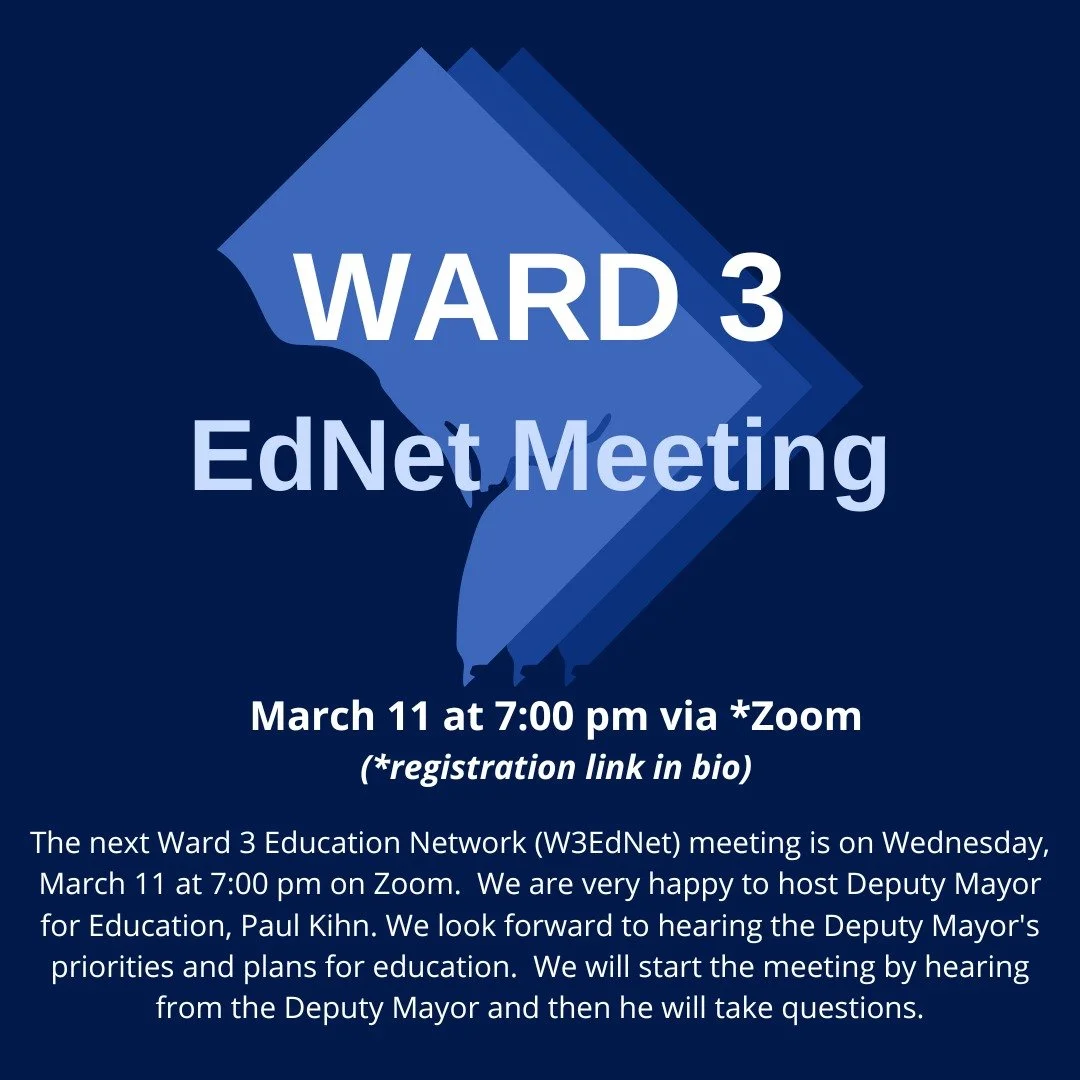 WARD 3
EdNet Meeting

March 11 at 7:00 pm via *Zoom
(*registration link in bio)

The next Ward 3 Education Network (W3EdNet) meeting is on Wednesday, March 11 at 7:00 pm on Zoom. We are very happy to host Deputy Mayor for Education, Paul Kihn. We look forward to hearing the Deputy Mayor's priorities and plans for education. We will start the meeting by hearing from the Deputy Mayor and then he will take questions.